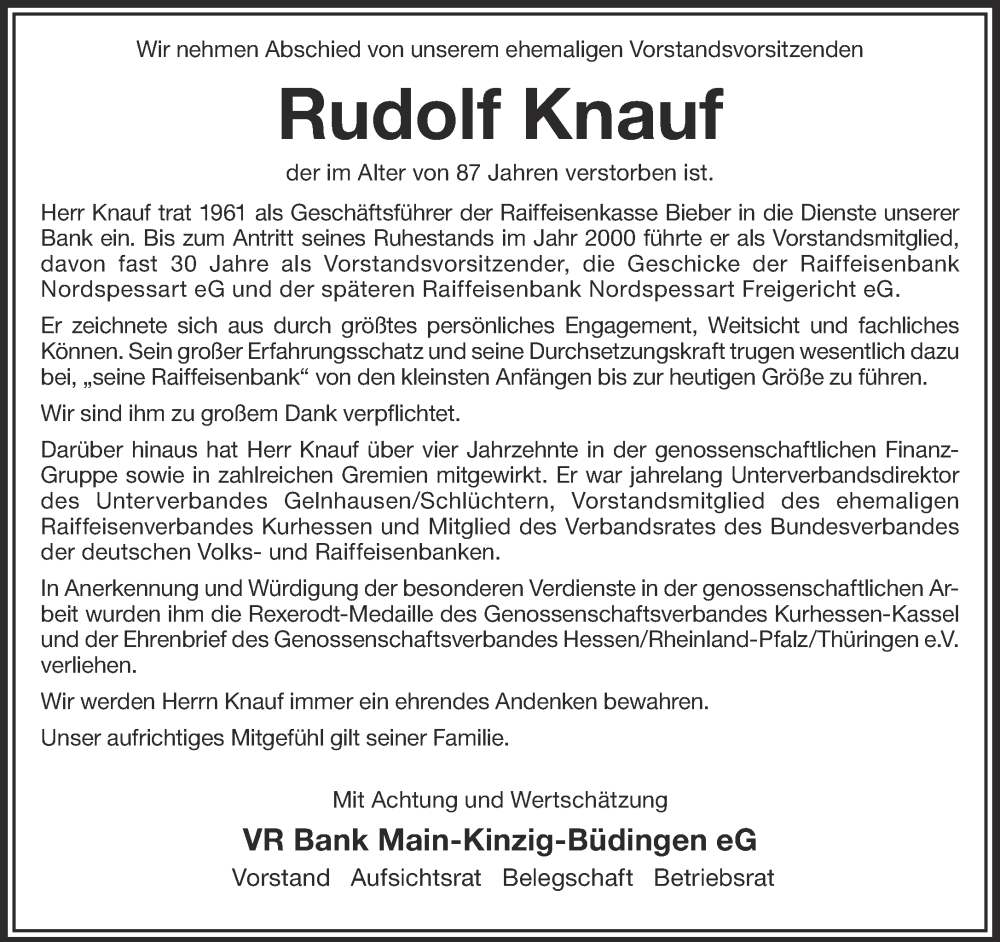 Wir nehmen Abschied von unserem ehemaligen Vorstandsvorsitzenden

Rudolf Knauf

der im Alter von 87 Jahren verstorben ist.

Herr Knauf trat 1961 als Geschäftsführer der Raiffeisenkasse Bieber in die Dienste unserer Bank ein. Bis zum Antritt seines Ruhestands im Jahr 2000 führte er als Vorstandsmitglied, davon fast 30 Jahre als Vorstandsvorsitzender, die Geschicke der Raiffeisenbank Nordspessart eG und der späteren Raiffeisenbank Nordspessart Freigericht eG.

Er zeichnete sich aus durch größtes persönliches Engagement, Weitsicht und fachliches Können. Sein großer Erfahrungsschatz und seine Durchsetzungskraft trugen wesentlich dazu bei, „seine Raiffeisenbank“ von den kleinsten Anfängen bis zur heutigen Größe zu führen.

Wir sind ihm zu großem Dank verpflichtet.

Darüber hinaus hat Herr Knauf über vier Jahrzehnte in der genossenschaftlichen Finanz-Gruppe sowie in zahlreichen Gremien mitgewirkt. Er war jahrelang Unterverbandsdirektor des Unterverbandes Gelnhausen/Schlüchtern, Vorstandsmitglied des ehemaligen Raiffeisenverbandes Kurhessen und Mitglied des Verbandsrates des Bundesverbandes der deutschen Volks- und Raiffeisenbanken.

In Anerkennung und Würdigung der besonderen Verdienste in der genossenschaftlichen Arbeit wurden ihm die Rexerodt-Medaille des Genossenschaftsverbandes Kurhessen-Kassel und der Ehrenbrief des Genossenschaftsverbandes Hessen/Rheinland-Pfalz/Thüringen e.V. verliehen.

Wir werden Herrn Knauf immer ein ehrendes Andenken bewahren.

Unser aufrichtiges Mitgefühl gilt seiner Familie.

Mit Achtung und Wertschätzung

VR Bank Main-Kinzig-Büdingen eG

Vorstand Aufsichtsrat Belegschaft Betriebsrat